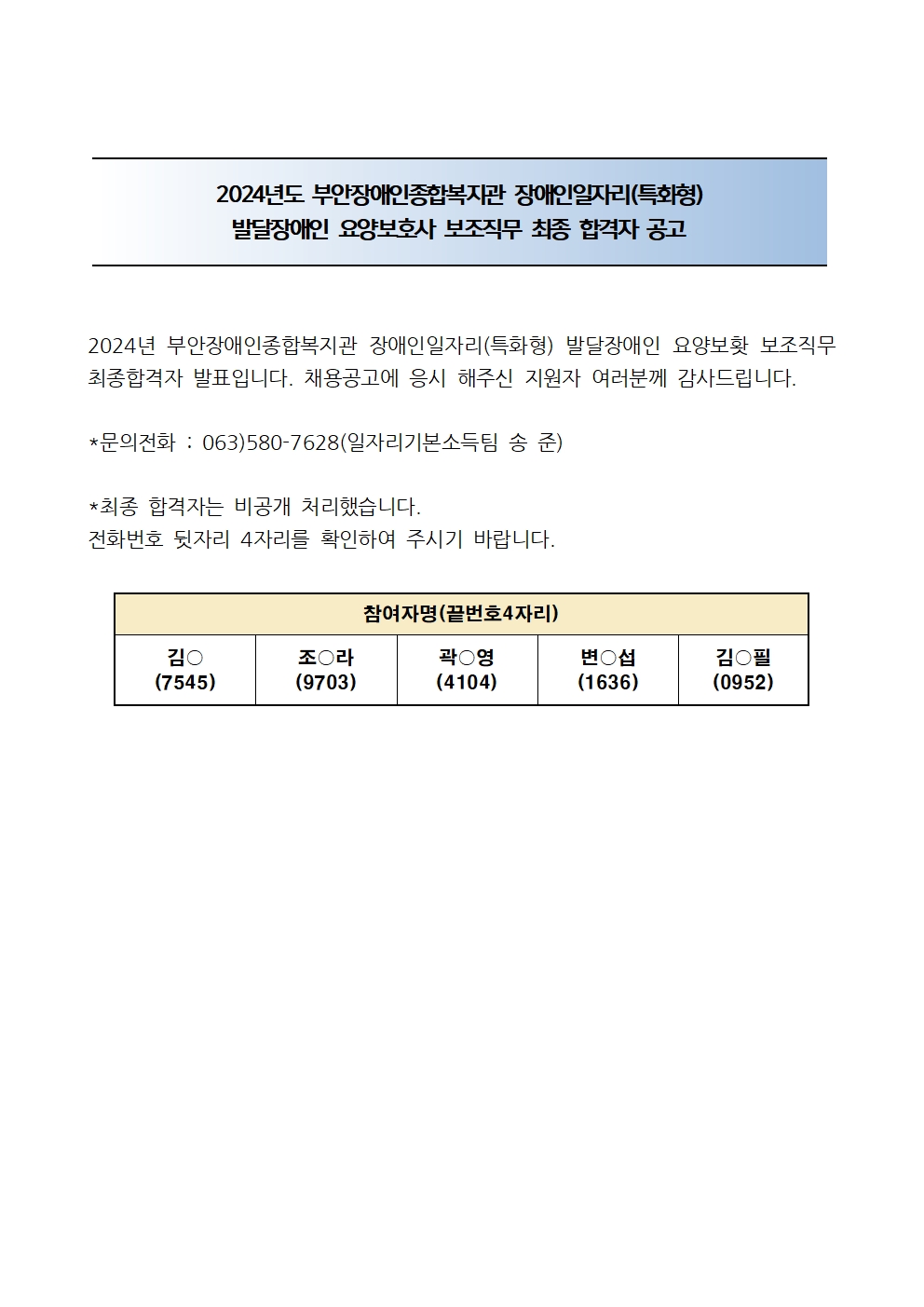 2024년도 부안장애인종합복지관 장애인일자리(특화형)
발달장애인 요양보호사 보조직무 최종 합격자 공고

2024년 부안장애인종합복지관 장애인일자리(특화형) 발달장애인 요양보홧 보조직무 최종합격자 발표입니다. 채용공고에 응시 해주신 지원자 여러분께 감사드립니다.

*문의전화 : 063)580-7628(일자리기본소득팀 송 준)

*최종 합격자는 비공개 처리했습니다.
전화번호 뒷자리 4자리를 확인하여 주시기 바랍니다.

| 참여자명(끝번호4자리) | | | | |
|---|---|---|---|---|
| 김○ (7545) | 조○라 (9703) | 곽○영 (4104) | 변○섭 (1636) | 김○필 (0952) |